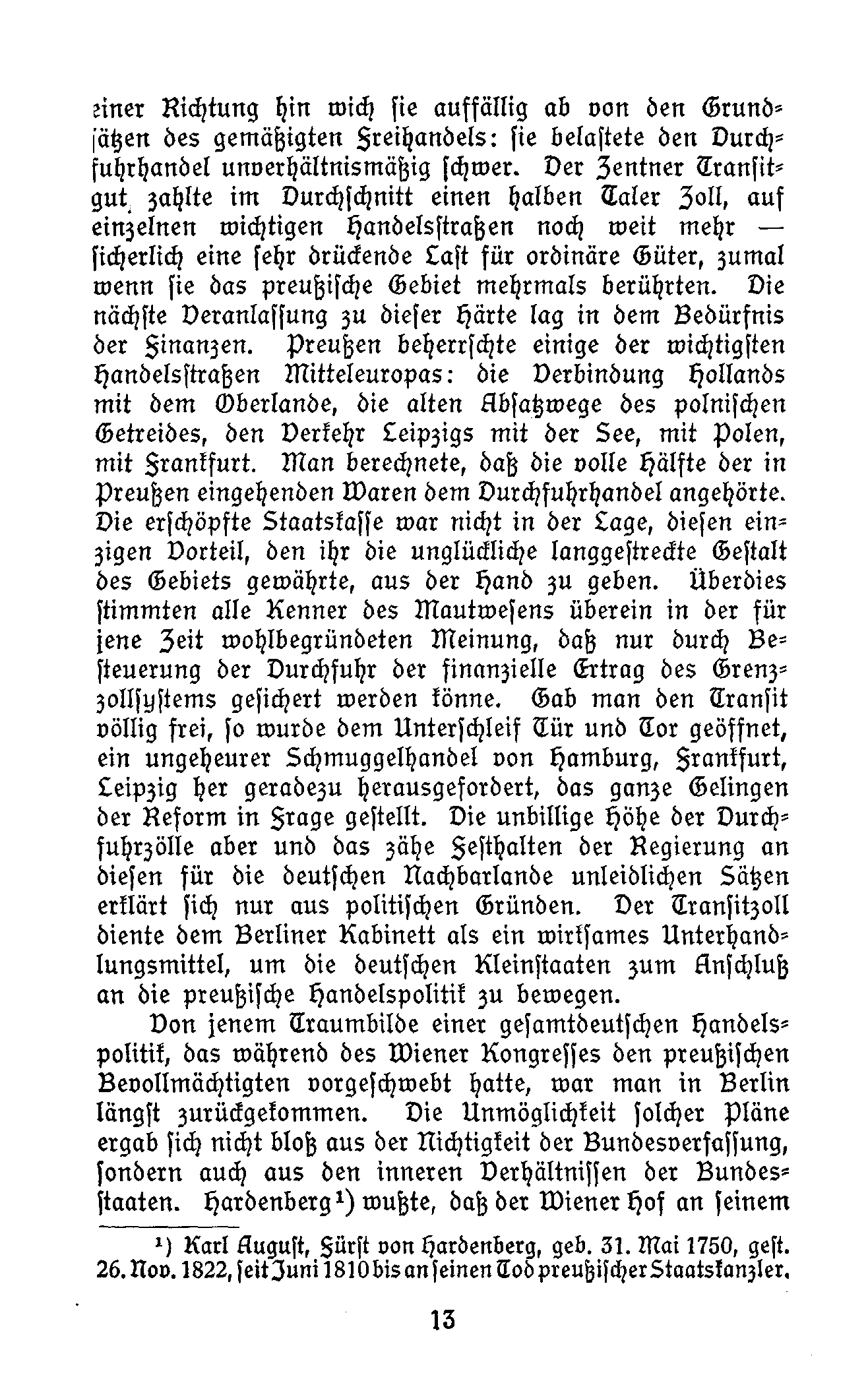 einer Richtung hin wich sie auffällig ab von den Grundsätzen des gemäßigten Freihandels: sie belastete den Durchfuhrhandel unverhältnismäßig schwer. Der Zentner Transitgut zahlte im Durchschnitt einen halben Taler Zoll, auf einzelnen wichtigen Handelsstraßen noch weit mehr — sicherlich eine sehr drückende Last für ordinäre Güter, zumal wenn sie das preußische Gebiet mehrmals berührten. Die nächste Veranlassung zu dieser Härte lag in dem Bedürfnis der Finanzen. Preußen beherrschte einige der wichtigsten Handelsstraßen Mitteleuropas: die Verbindung Hollands mit dem Oberlande, die alten Absatzwege des polnischen Getreides, den Verkehr Leipzigs mit der See, mit Polen, mit Frankfurt. Man berechnete, daß die volle Hälfte der in Preußen eingehenden Waren dem Durchfuhrhandel angehörte. Die erschöpfte Staatskasse war nicht in der Lage, diesen einzigen Vorteil, den ihr die unglückliche langgestreckte Gestalt des Gebiets gewährte, aus der Hand zu geben. Überdies stimmten alle Kenner des Mautwesens überein in der für jene Zeit wohlbegründeten Meinung, daß nur durch Besteuerung der Durchfuhr der finanzielle Ertrag des Grenzzollsystems gesichert werden könne. Gab man den Transit völlig frei, so wurde dem Unterschleif Tür und Tor geöffnet, ein ungeheurer Schmuggelhandel von Hamburg, Frankfurt, Leipzig her geradezu herausgefordert, das ganze Gelingen der Reform in Frage gestellt. Die unbillige Höhe der Durchfuhrzölle aber und das zähe Festhalten der Regierung an diesen für die deutschen Nachbarlande unleidlichen Sätzen erklärt sich nur aus politischen Gründen. Der Transitzoll diente dem Berliner Kabinett als ein wirksames Unterhandlungsmittel, um die deutschen Kleinstaaten zum Anschluß an die preußische Handelspolitik zu bewegen.

Von jenem Traumbilde einer gesamtdeutschen Handelspolitik, das während des Wiener Kongresses den preußischen Bevollmächtigten vorgeschwebt hatte, war man in Berlin längst zurückgekommen. Die Unmöglichkeit solcher Pläne ergab sich nicht bloß aus der Nichtigkeit der Bundesverfassung, sondern auch aus den inneren Verhältnissen der Bundesstaaten. Hardenberg¹) wußte, daß der Wiener Hof an seinem

¹) Karl August, Fürst von Hardenberg, geb. 31. Mai 1750, gest. 26. Nov. 1822, seit Juni 1810 bis an seinen Tod preußischer Staatskanzler.

13